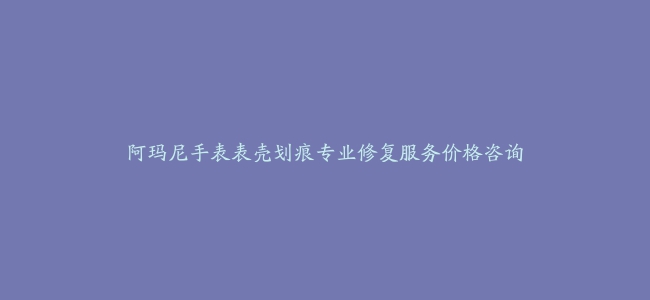 阿玛尼手表表壳划痕专业修复服务价格咨询